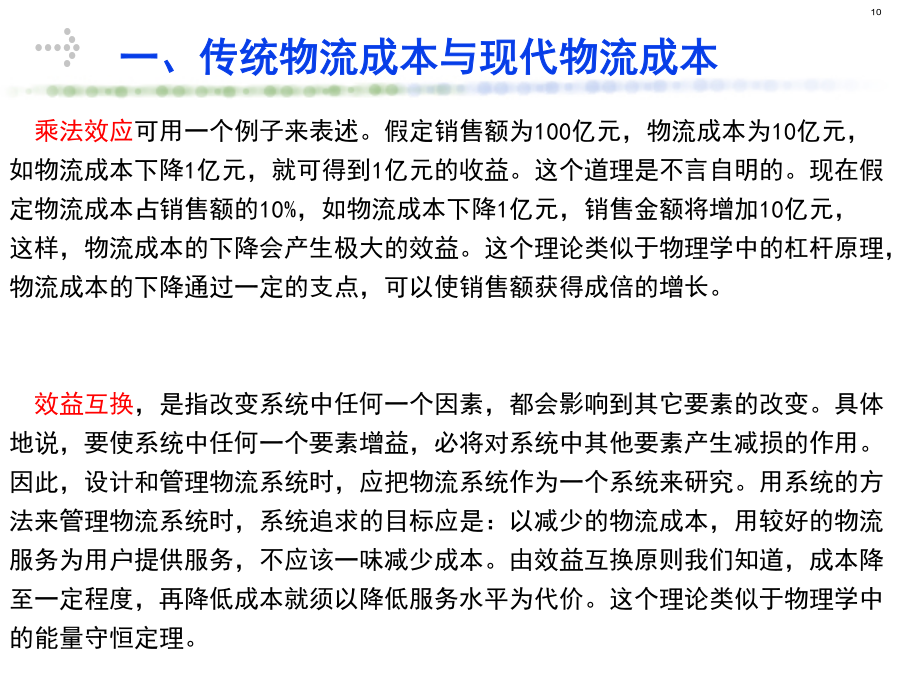 10

一、传统物流成本与现代物流成本

乘法效应可用一个例子来表述。假定销售额为100亿元，物流成本为10亿元，如物流成本下降1亿元，就可得到1亿元的收益。这个道理是不言自明的。现在假定物流成本占销售额的10%，如物流成本下降1亿元，销售金额将增加10亿元，这样，物流成本的下降会产生极大的效益。这个理论类似于物理学中的杠杆原理，物流成本的下降通过一定的支点，可以使销售额获得成倍的增长。

效益互换，是指改变系统中任何一个因素，都会影响到其它要素的改变。具体地说，要使系统中任何一个要素增益，必将对系统中其他要素产生减损的作用。因此，设计和管理物流系统时，应把物流系统作为一个系统来研究。用系统的方法来管理物流系统时，系统追求的目标应是：以减少的物流成本，用较好的物流服务为用户提供服务，不应该一味减少成本。由效益互换原则我们知道，成本降至一定程度，再降低成本就须以降低服务水平为代价。这个理论类似于物理学中的能量守恒定理。